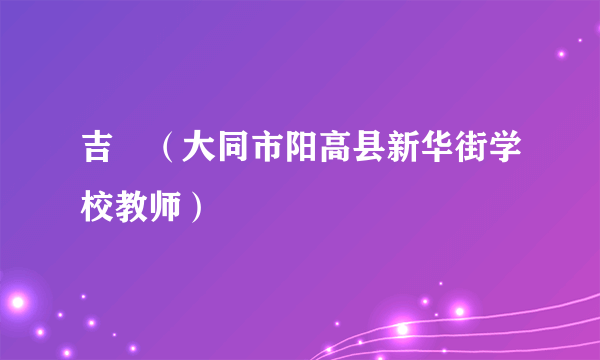 吉　（大同市阳高县新华街学校教师）